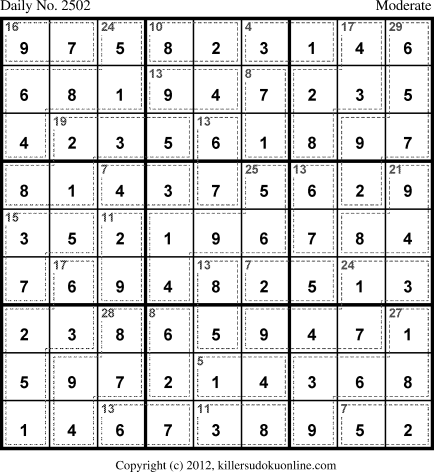 Daily No. 2502 Moderate

| 16 9 | 7 | 24 5 | 10 8 | 2 | 4 3 | 1 | 17 4 | 29 6 |
|---|---|---|---|---|---|---|---|---|
| 6 | 8 | 1 | 13 9 | 4 | 8 7 | 2 | 3 | 5 |
| 4 | 19 2 | 3 | 5 | 13 6 | 1 | 8 | 9 | 7 |
| 8 | 1 | 7 4 | 3 | 7 | 25 5 | 13 6 | 2 | 21 9 |
| 15 3 | 5 | 11 2 | 1 | 9 | 6 | 7 | 8 | 4 |
| 7 | 17 6 | 9 | 4 | 13 8 | 7 2 | 5 | 24 1 | 3 |
| 2 | 3 | 28 8 | 8 6 | 5 | 9 | 4 | 7 | 27 1 |
| 5 | 9 | 7 | 2 | 5 1 | 4 | 3 | 6 | 8 |
| 1 | 4 | 13 6 | 7 | 11 3 | 8 | 9 | 7 5 | 2 |

Copyright (c) 2012, killersudokuonline.com